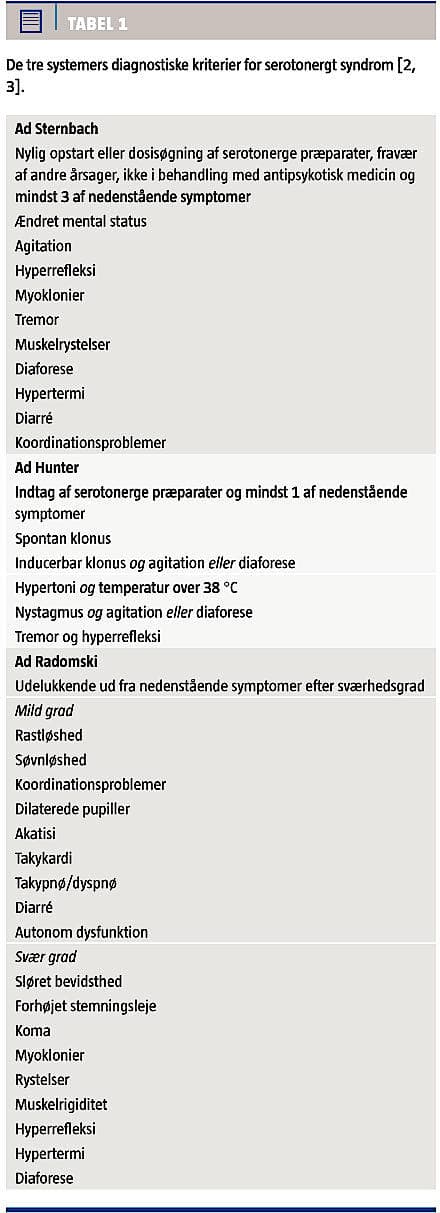 TABEL 1

De tre systemers diagnostiske kriterier for serotonergt syndrom [2, 3].

Ad Sternbach
Nylig opstart eller dosisøgning af serotonerge præparater, fravær af andre årsager, ikke i behandling med antipsykotisk medicin og mindst 3 af nedenstående symptomer
Ændret mental status
Agitation
Hyperrefleksi
Myoklonier
Tremor
Muskelrystelser
Diaforese
Hypertermi
Diarré
Koordinationsproblemer
Ad Hunter
Indtag af serotonerge præparater og mindst 1 af nedenstående symptomer
Spontan klonus
Inducerbar klonus og agitation eller diaforese
Hypertoni og temperatur over 38 °C
Nystagmus og agitation eller diaforese
Tremor og hyperrefleksi
Ad Radomski
Udelukkende ud fra nedenstående symptomer efter sværhedsgrad
Mild grad
Rastløshed
Søvnløshed
Koordinationsproblemer
Dilaterede pupiller
Akatisi
Takykardi
Takypnø/dyspnø
Diarré
Autonom dysfunktion
Svær grad
Sløret bevidsthed
Forhøjet stemningsleje
Koma
Myoklonier
Rystelser
Muskelrigiditet
Hyperrefleksi
Hypertermi
Diaforese